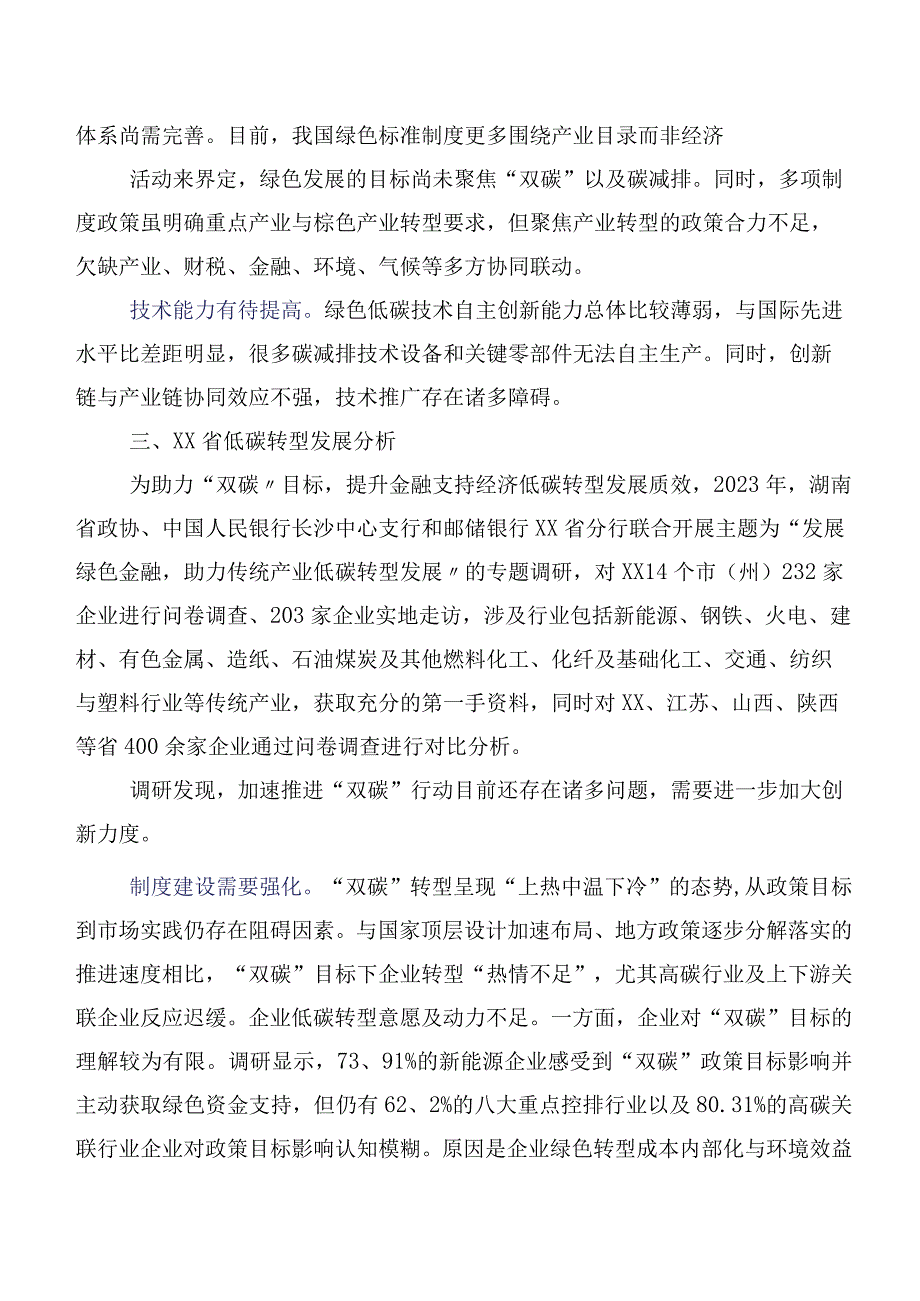 体系尚需完善。目前，我国绿色标准制度更多围绕产业目录而非经济

活动来界定，绿色发展的目标尚未聚焦“双碳”以及碳减排。同时，多项制度政策虽明确重点产业与棕色产业转型要求，但聚焦产业转型的政策合力不足，欠缺产业、财税、金融、环境、气候等多方协同联动。

技术能力有待提高。绿色低碳技术自主创新能力总体比较薄弱，与国际先进水平比差距明显，很多碳减排技术设备和关键零部件无法自主生产。同时，创新链与产业链协同效应不强，技术推广存在诸多障碍。

三、XX省低碳转型发展分析

为助力“双碳〃目标，提升金融支持经济低碳转型发展质效，2023年，湖南省政协、中国人民银行长沙中心支行和邮储银行XX省分行联合开展主题为“发展绿色金融，助力传统产业低碳转型发展〃的专题调研，对XX14个市（州）232家企业进行问卷调查、203家企业实地走访，涉及行业包括新能源、钢铁、火电、建材、有色金属、造纸、石油煤炭及其他燃料化工、化纤及基础化工、交通、纺织与塑料行业等传统产业，获取充分的第一手资料，同时对XX、江苏、山西、陕西等省400余家企业通过问卷调查进行对比分析。

调研发现，加速推进“双碳”行动目前还存在诸多问题，需要进一步加大创新力度。

制度建设需要强化。“双碳”转型呈现“上热中温下冷”的态势,从政策目标到市场实践仍存在阻碍因素。与国家顶层设计加速布局、地方政策逐步分解落实的推进速度相比，“双碳”目标下企业转型“热情不足”，尤其高碳行业及上下游关联企业反应迟缓。企业低碳转型意愿及动力不足。一方面，企业对“双碳”目标的理解较为有限。调研显示，73、91%的新能源企业感受到“双碳”政策目标影响并主动获取绿色资金支持，但仍有62、2%的八大重点控排行业以及80.31%的高碳关联行业企业对政策目标影响认知模糊。原因是企业绿色转型成本内部化与环境效益